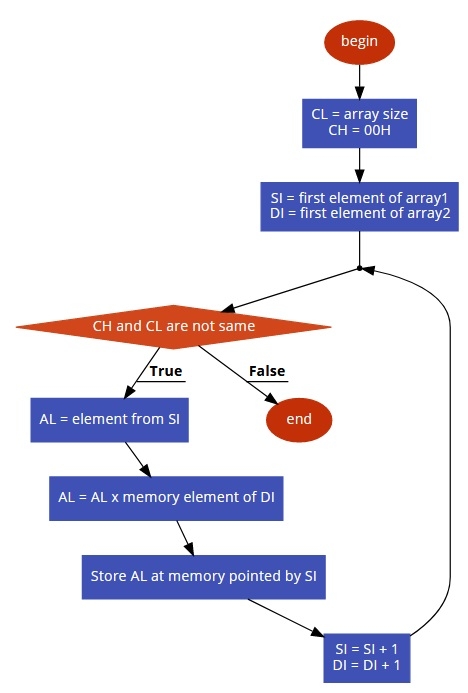 begin

CL = array size
CH = 00H

SI = first element of array1
DI = first element of array2

CH and CL are not same

True

False

AL = element from SI

end

AL = AL x memory element of DI

Store AL at memory pointed by SI

SI = SI + 1
DI = DI + 1